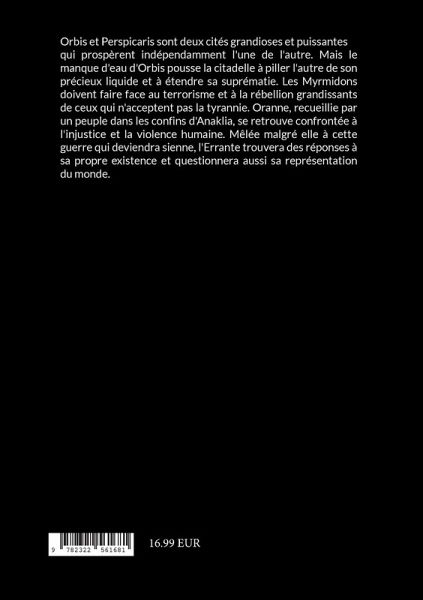 Orbis et Perspicaris sont deux cités grandioses et puissantes qui prospèrent indépendamment l'une de l'autre. Mais le manque d'eau d'Orbis pousse la citadelle à piller l'autre de son précieux liquide et à étendre sa suprématie. Les Myrmidons doivent faire face au terrorisme et à la rébellion grandissants de ceux qui n'acceptent pas la tyrannie. Oranne, recueillie par un peuple dans les confins d'Anaklia, se retrouve confrontée à l'injustice et la violence humaine. Mêlée malgré elle à cette guerre qui deviendra sienne, l'Errante trouvera des réponses à sa propre existence et questionnera aussi sa représentation du monde.

9 782322 561681

16.99 EUR